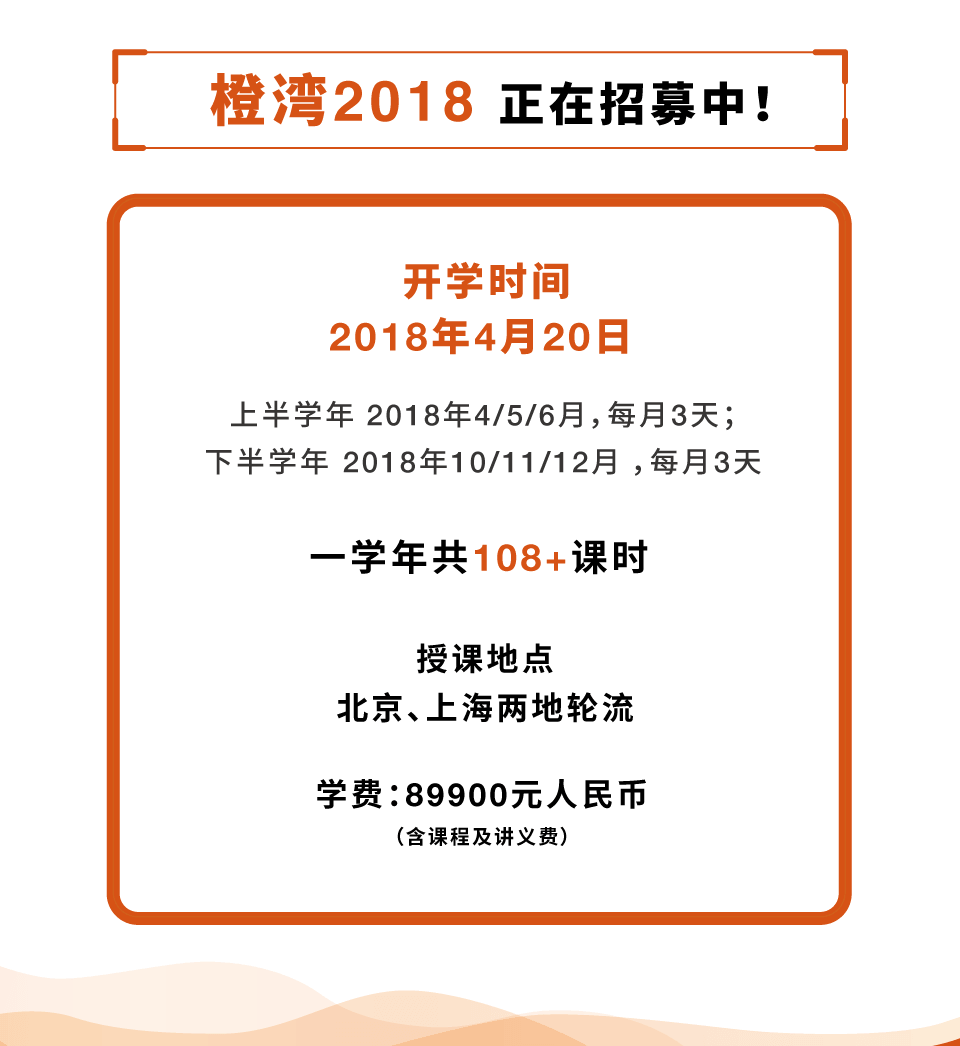 橙湾2018 正在招募中!

开学时间
2018年4月20日

上半学年 2018年4/5/6月，每月3天；
下半学年 2018年10/11/12月 ，每月3天

一学年共108+课时

授课地点
北京、上海两地轮流

学费：89900元人民币
（含课程及讲义费）